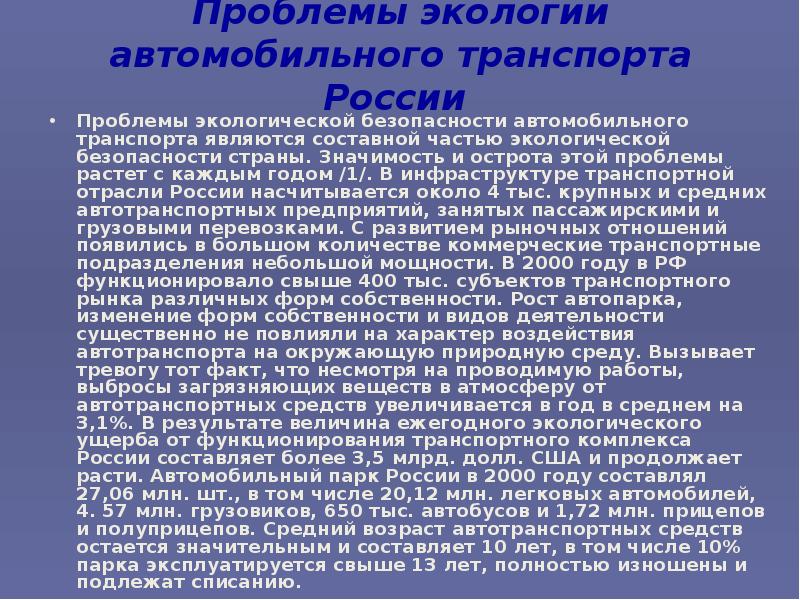 Проблемы экологии автомобильного транспорта России

• Проблемы экологической безопасности автомобильного транспорта являются составной частью экологической безопасности страны. Значимость и острота этой проблемы растет с каждым годом /1/. В инфраструктуре транспортной отрасли России насчитывается около 4 тыс. крупных и средних автотранспортных предприятий, занятых пассажирскими и грузовыми перевозками. С развитием рыночных отношений появились в большом количестве коммерческие транспортные подразделения небольшой мощности. В 2000 году в РФ функционировало свыше 400 тыс. субъектов транспортного рынка различных форм собственности. Рост автопарка, изменение форм собственности и видов деятельности существенно не повлияли на характер воздействия автотранспорта на окружающую природную среду. Вызывает тревогу тот факт, что несмотря на проводимую работы, выбросы загрязняющих веществ в атмосферу от автотранспортных средств увеличивается в год в среднем на 3,1%. В результате величина ежегодного экологического ущерба от функционирования транспортного комплекса России составляет более 3,5 млрд. долл. США и продолжает расти. Автомобильный парк России в 2000 году составлял 27,06 млн. шт., в том числе 20,12 млн. легковых автомобилей, 4. 57 млн. грузовиков, 650 тыс. автобусов и 1,72 млн. прицепов и полуприцепов. Средний возраст автотранспортных средств остается значительным и составляет 10 лет, в том числе 10% парка эксплуатируется свыше 13 лет, полностью изношены и подлежат списанию.